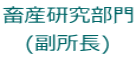 畜産研究部門
(副所長)